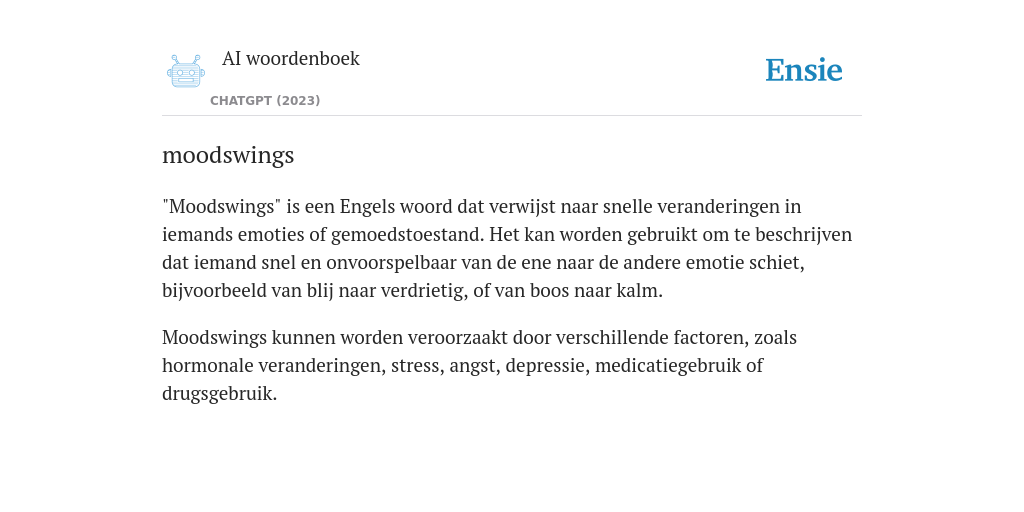 AI woordenboek
CHATGPT (2023)
Ensie

moodswings

"Moodswings" is een Engels woord dat verwijst naar snelle veranderingen in iemands emoties of gemoedstoestand. Het kan worden gebruikt om te beschrijven dat iemand snel en onvoorspelbaar van de ene naar de andere emotie schiet, bijvoorbeeld van blij naar verdrietig, of van boos naar kalm.

Moodswings kunnen worden veroorzaakt door verschillende factoren, zoals hormonale veranderingen, stress, angst, depressie, medicatiegebruik of drugsgebruik.